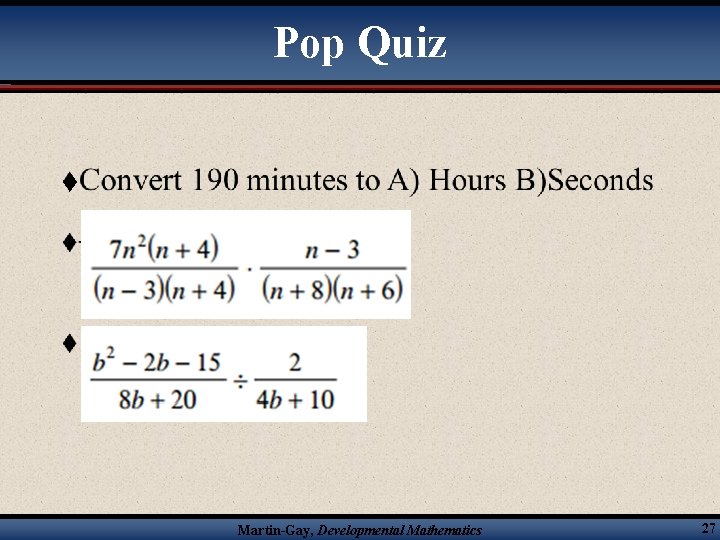 Pop Quiz

♦Convert 190 minutes to A) Hours B)Seconds

♦ $\frac{7n^2(n+4)}{(n-3)(n+4)} \cdot \frac{n-3}{(n+8)(n+6)}$

♦ $\frac{b^2-2b-15}{8b+20} \div \frac{2}{4b+10}$

Martin-Gay, Developmental Mathematics

27